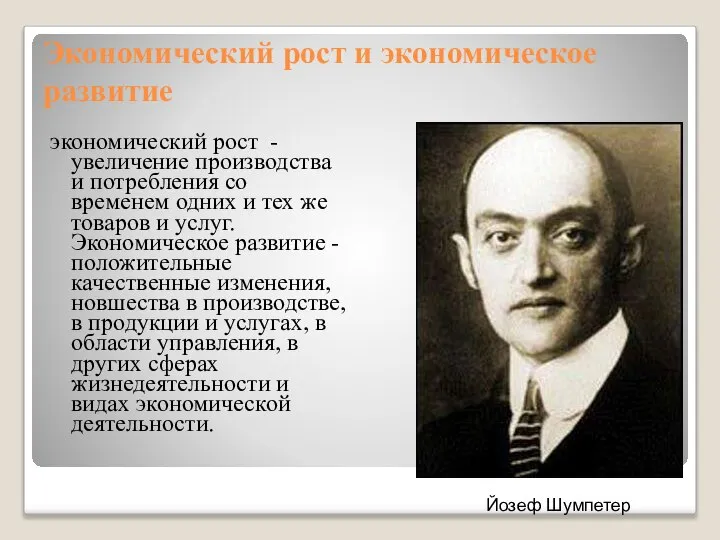 Экономический рост и экономическое развитие

экономический рост - увеличение производства и потребления со временем одних и тех же товаров и услуг. Экономическое развитие - положительные качественные изменения, новшества в производстве, в продукции и услугах, в области управления, в других сферах жизнедеятельности и видах экономической деятельности.

Йозеф Шумпетер